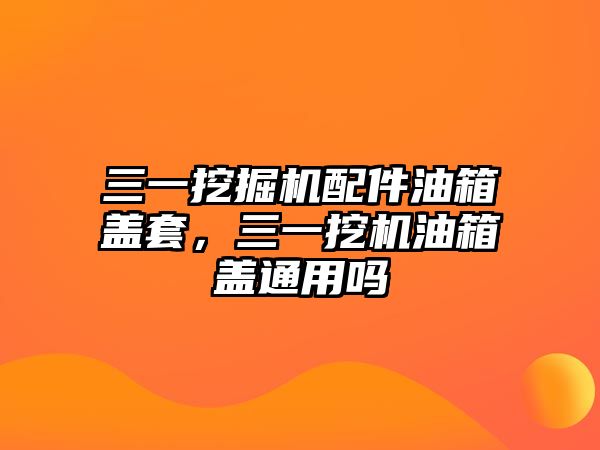 三一挖掘机配件油箱盖套，三一挖机油箱盖通用吗